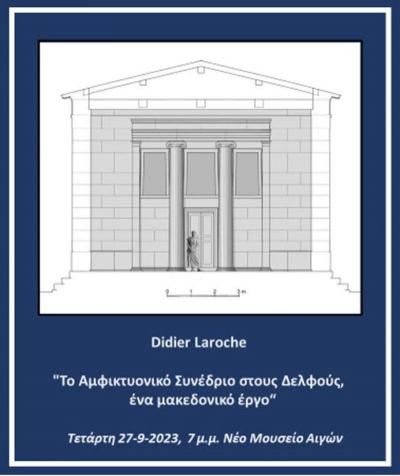 0 1 2 3m

Didier Laroche

"Το Αμφικτυονικό Συνέδριο στους Δελφούς, ένα μακεδονικό έργο"

Τετάρτη 27-9-2023, 7 μ.μ. Νέο Μουσείο Αιγών